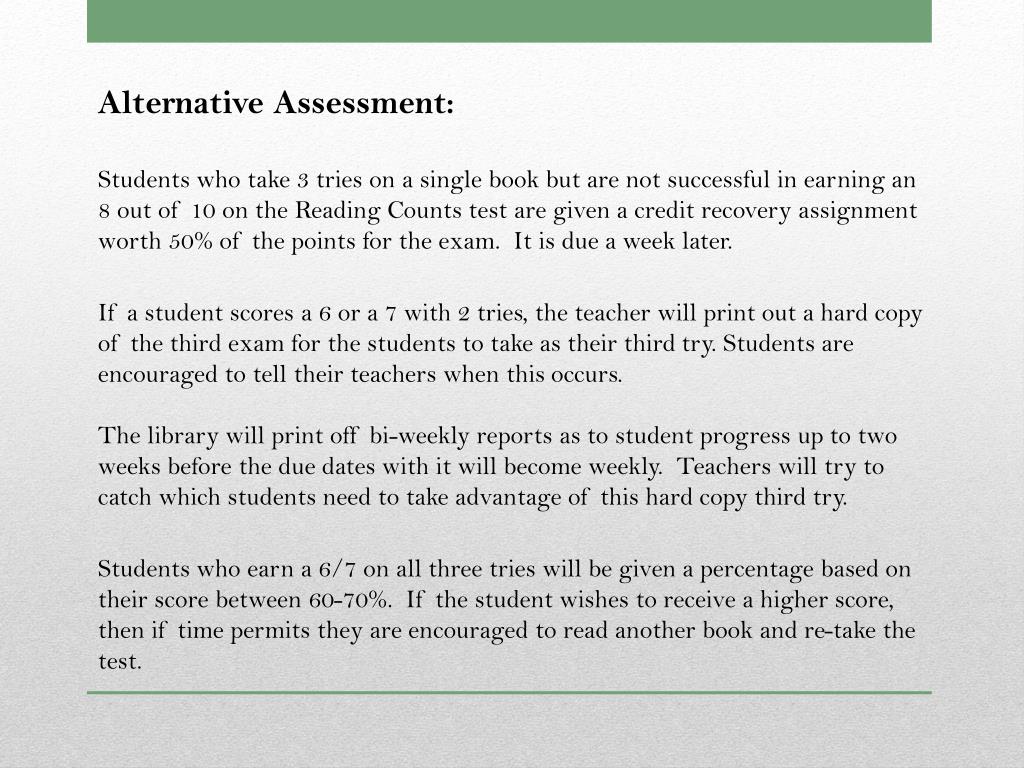 Alternative Assessment:

Students who take 3 tries on a single book but are not successful in earning an 8 out of 10 on the Reading Counts test are given a credit recovery assignment worth 50% of the points for the exam. It is due a week later.

If a student scores a 6 or a 7 with 2 tries, the teacher will print out a hard copy of the third exam for the students to take as their third try. Students are encouraged to tell their teachers when this occurs.

The library will print off bi-weekly reports as to student progress up to two weeks before the due dates with it will become weekly. Teachers will try to catch which students need to take advantage of this hard copy third try.

Students who earn a 6/7 on all three tries will be given a percentage based on their score between 60-70%. If the student wishes to receive a higher score, then if time permits they are encouraged to read another book and re-take the test.